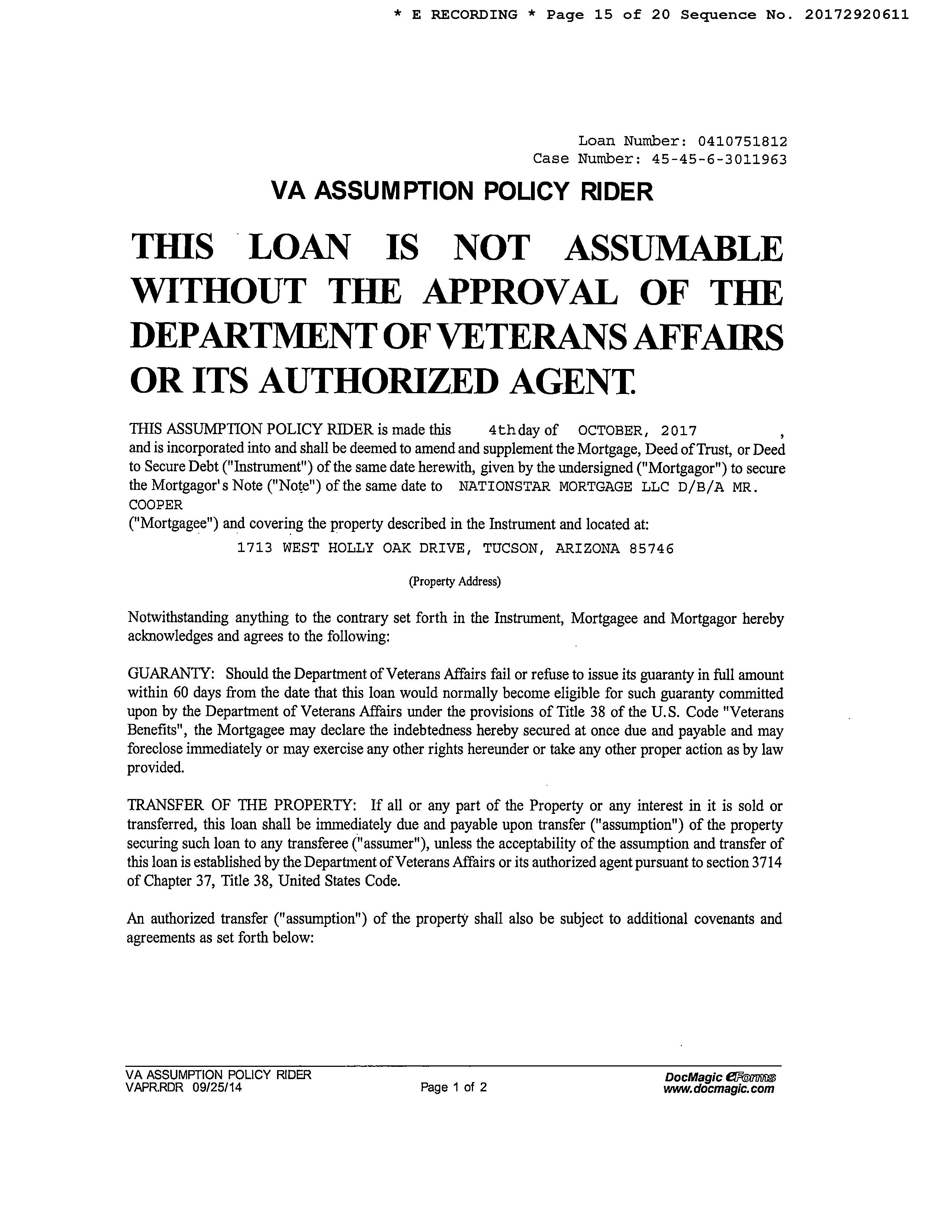 * E RECORDING * Page 15 of 20 Sequence No. 20172920611

Loan Number: 0410751812
Case Number: 45-45-6-3011963

VA ASSUMPTION POLICY RIDER

THIS LOAN IS NOT ASSUMABLE WITHOUT THE APPROVAL OF THE DEPARTMENT OF VETERANS AFFAIRS OR ITS AUTHORIZED AGENT.

THIS ASSUMPTION POLICY RIDER is made this 4th day of OCTOBER, 2017 , and is incorporated into and shall be deemed to amend and supplement the Mortgage, Deed of Trust, or Deed to Secure Debt ("Instrument") of the same date herewith, given by the undersigned ("Mortgagor") to secure the Mortgagor's Note ("Note") of the same date to NATIONSTAR MORTGAGE LLC D/B/A MR. COOPER
("Mortgagee") and covering the property described in the Instrument and located at:
1713 WEST HOLLY OAK DRIVE, TUCSON, ARIZONA 85746

(Property Address)

Notwithstanding anything to the contrary set forth in the Instrument, Mortgagee and Mortgagor hereby acknowledges and agrees to the following:

GUARANTY: Should the Department of Veterans Affairs fail or refuse to issue its guaranty in full amount within 60 days from the date that this loan would normally become eligible for such guaranty committed upon by the Department of Veterans Affairs under the provisions of Title 38 of the U.S. Code "Veterans Benefits", the Mortgagee may declare the indebtedness hereby secured at once due and payable and may foreclose immediately or may exercise any other rights hereunder or take any other proper action as by law provided.

TRANSFER OF THE PROPERTY: If all or any part of the Property or any interest in it is sold or transferred, this loan shall be immediately due and payable upon transfer ("assumption") of the property securing such loan to any transferee ("assumer"), unless the acceptability of the assumption and transfer of this loan is established by the Department of Veterans Affairs or its authorized agent pursuant to section 3714 of Chapter 37, Title 38, United States Code.

An authorized transfer ("assumption") of the property shall also be subject to additional covenants and agreements as set forth below:

VA ASSUMPTION POLICY RIDER
VAPR.RDR 09/25/14
Page 1 of 2
DocMagic eForms
www.docmagic.com